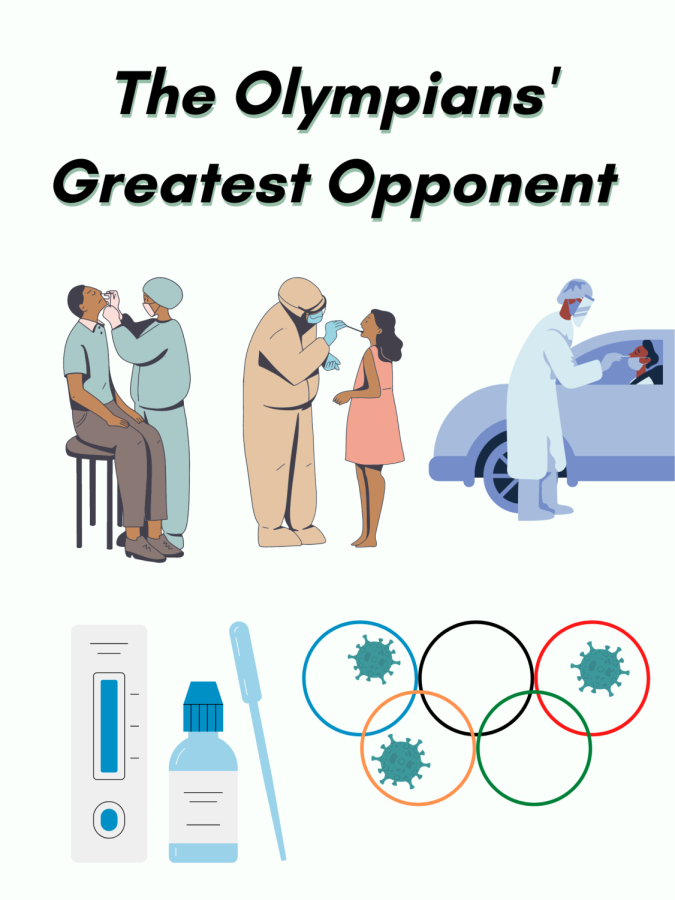 The Olympians' Greatest Opponent